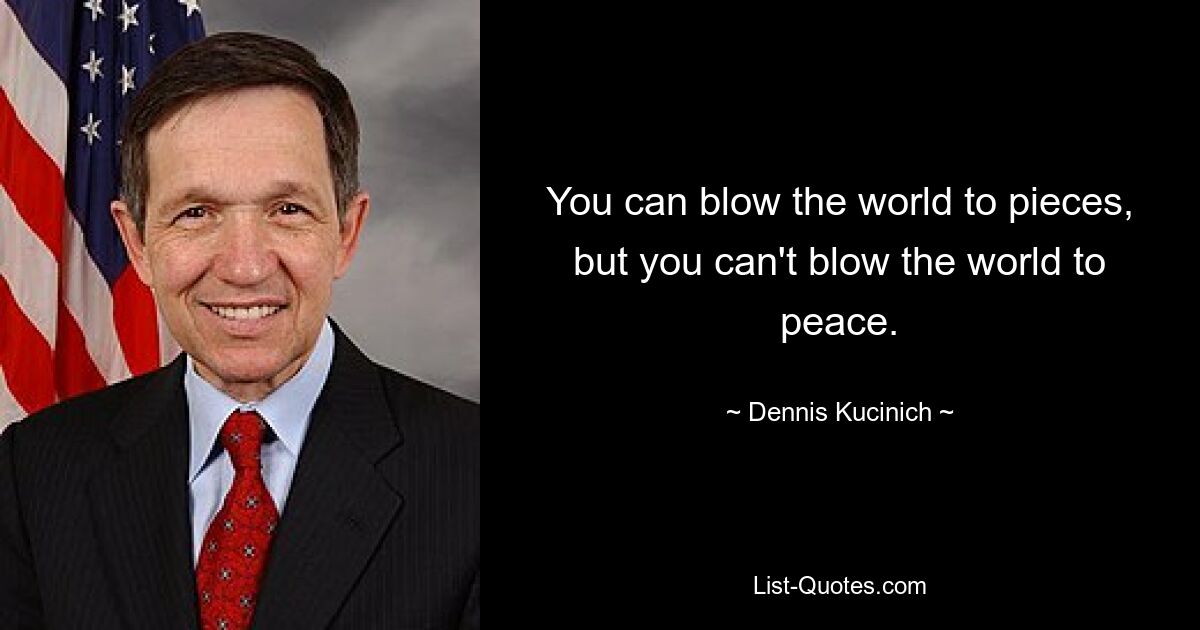 You can blow the world to pieces, but you can't blow the world to peace.

~ Dennis Kucinich ~

List-Quotes.com